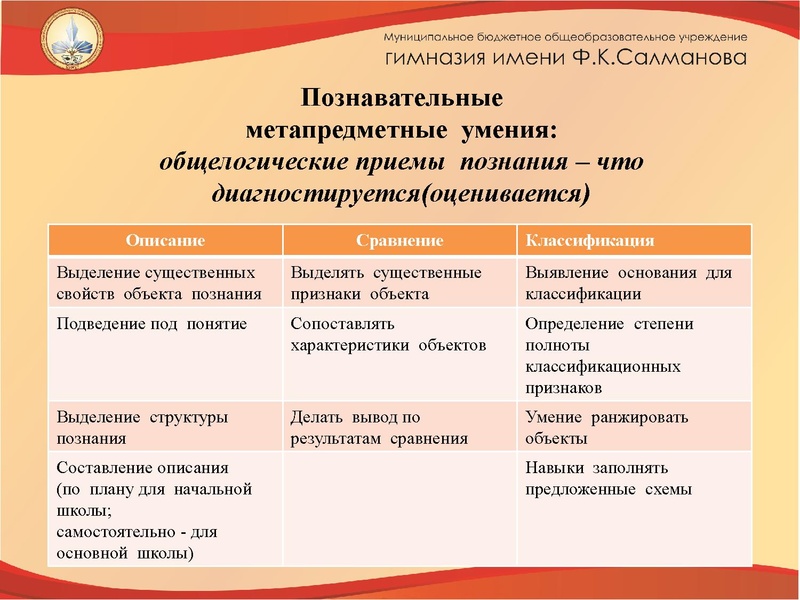 Муниципальное бюджетное общеобразовательное учреждение
гимназия имени Ф.К.Салманова

Познавательные метапредметные умения:
общелогические приемы познания – что диагностируется(оценивается)

| Описание | Сравнение | Классификация |
|---|---|---|
| Выделение существенных свойств объекта познания | Выделять существенные признаки объекта | Выявление основания для классификации |
| Подведение под понятие | Сопоставлять характеристики объектов | Определение степени полноты классификационных признаков |
| Выделение структуры познания | Делать вывод по результатам сравнения | Умение ранжировать объекты |
| Составление описания (по плану для начальной школы; самостоятельно - для основной школы) | | Навыки заполнять предложенные схемы |